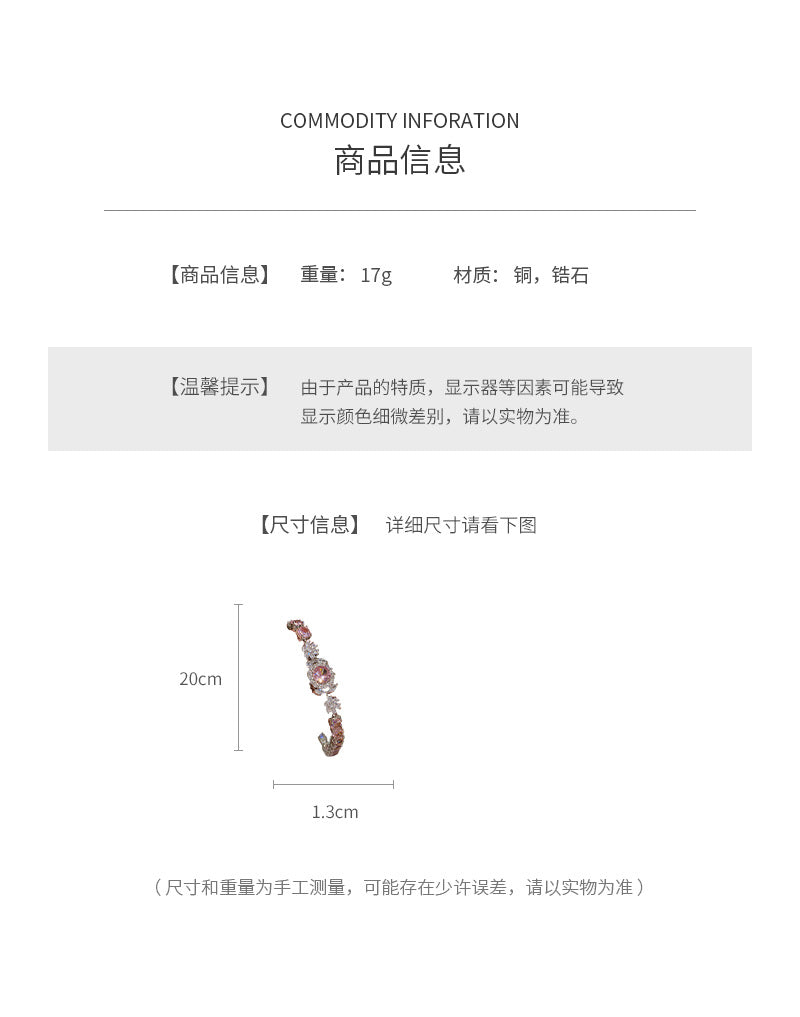 COMMODITY INFORATION
商品信息

【商品信息】 重量：17g 材质：铜，锆石

【温馨提示】 由于产品的特质，显示器等因素可能导致显示颜色细微差别，请以实物为准。

【尺寸信息】 详细尺寸请看下图

20cm

1.3cm

（尺寸和重量为手工测量，可能存在少许误差，请以实物为准）